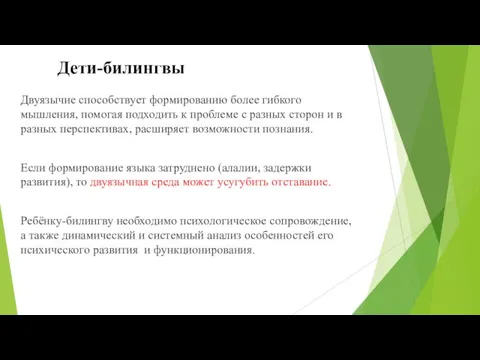 Дети-билингвы

Двуязычие способствует формированию более гибкого мышления, помогая подходить к проблеме с разных сторон и в разных перспективах, расширяет возможности познания.

Если формирование языка затруднено (алалии, задержки развития), то двуязычная среда может усугубить отставание.

Ребёнку-билингву необходимо психологическое сопровождение, а также динамический и системный анализ особенностей его психического развития и функционирования.